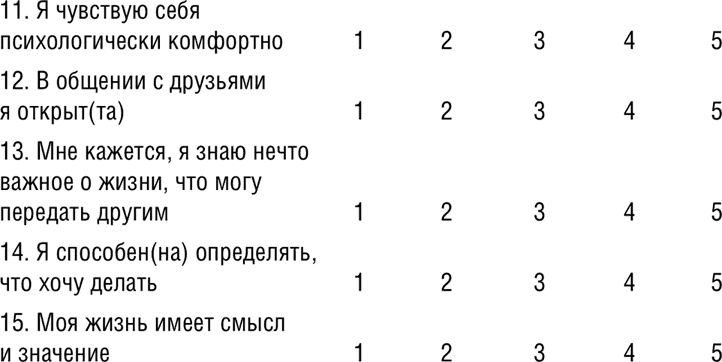 | | | | | | |
|---|---|---|---|---|---|
| 11. Я чувствую себя психологически комфортно | 1 | 2 | 3 | 4 | 5 |
| 12. В общении с друзьями я открыт(та) | 1 | 2 | 3 | 4 | 5 |
| 13. Мне кажется, я знаю нечто важное о жизни, что могу передать другим | 1 | 2 | 3 | 4 | 5 |
| 14. Я способен(на) определять, что хочу делать | 1 | 2 | 3 | 4 | 5 |
| 15. Моя жизнь имеет смысл и значение | 1 | 2 | 3 | 4 | 5 |